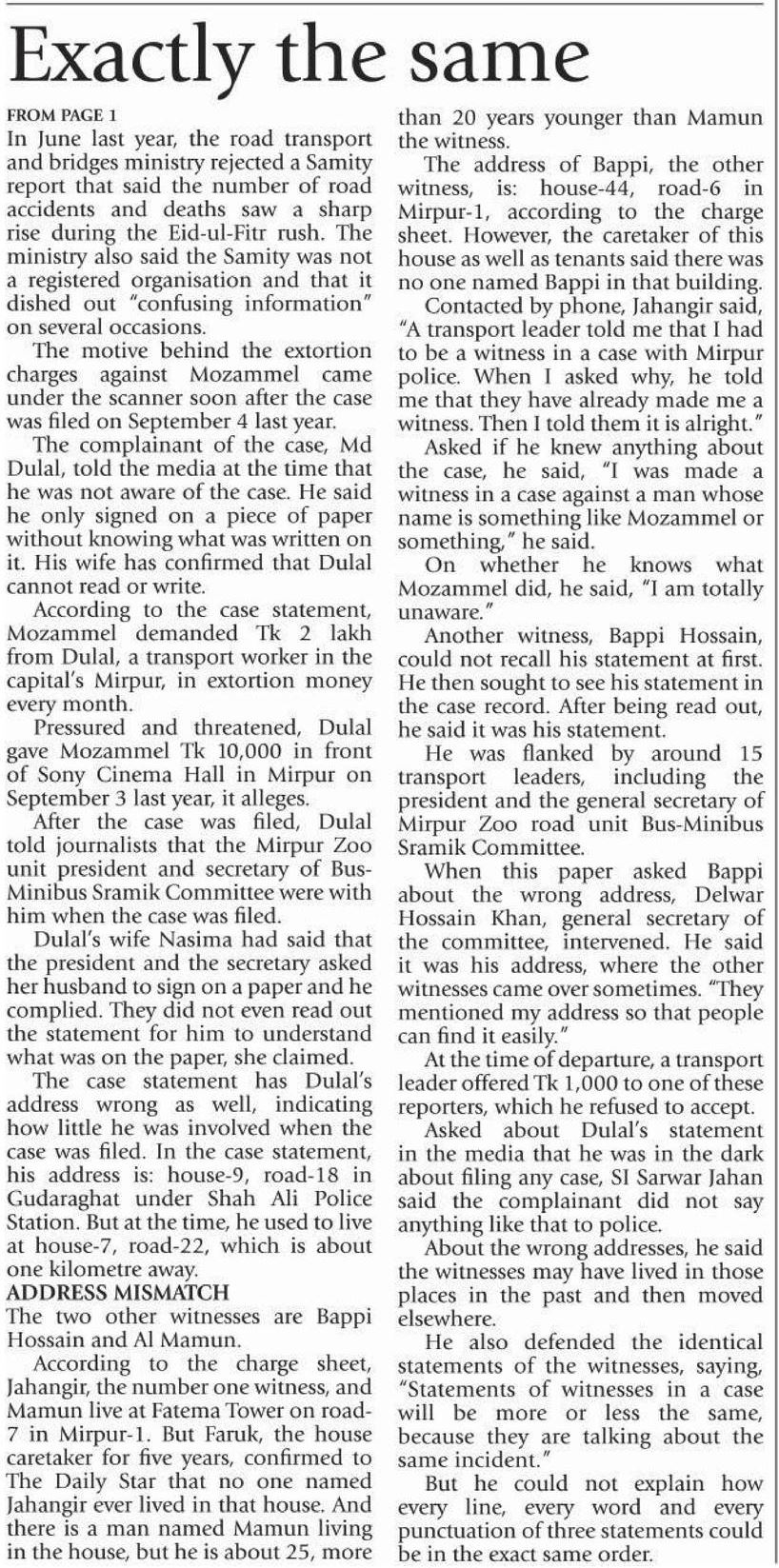 Exactly the same

FROM PAGE 1
In June last year, the road transport and bridges ministry rejected a Samity report that said the number of road accidents and deaths saw a sharp rise during the Eid-ul-Fitr rush. The ministry also said the Samity was not a registered organisation and that it dished out "confusing information" on several occasions.

The motive behind the extortion charges against Mozammel came under the scanner soon after the case was filed on September 4 last year.

The complainant of the case, Md Dulal, told the media at the time that he was not aware of the case. He said he only signed on a piece of paper without knowing what was written on it. His wife has confirmed that Dulal cannot read or write.

According to the case statement, Mozammel demanded Tk 2 lakh from Dulal, a transport worker in the capital's Mirpur, in extortion money every month.

Pressured and threatened, Dulal gave Mozammel Tk 10,000 in front of Sony Cinema Hall in Mirpur on September 3 last year, it alleges.

After the case was filed, Dulal told journalists that the Mirpur Zoo unit president and secretary of Bus-Minibus Sramik Committee were with him when the case was filed.

Dulal's wife Nasima had said that the president and the secretary asked her husband to sign on a paper and he complied. They did not even read out the statement for him to understand what was on the paper, she claimed.

The case statement has Dulal's address wrong as well, indicating how little he was involved when the case was filed. In the case statement, his address is: house-9, road-18 in Gudaraghat under Shah Ali Police Station. But at the time, he used to live at house-7, road-22, which is about one kilometre away.

ADDRESS MISMATCH
The two other witnesses are Bappi Hossain and Al Mamun.

According to the charge sheet, Jahangir, the number one witness, and Mamun live at Fatema Tower on road-7 in Mirpur-1. But Faruk, the house caretaker for five years, confirmed to The Daily Star that no one named Jahangir ever lived in that house. And there is a man named Mamun living in the house, but he is about 25, more than 20 years younger than Mamun the witness.

The address of Bappi, the other witness, is: house-44, road-6 in Mirpur-1, according to the charge sheet. However, the caretaker of this house as well as tenants said there was no one named Bappi in that building.

Contacted by phone, Jahangir said, "A transport leader told me that I had to be a witness in a case with Mirpur police. When I asked why, he told me that they have already made me a witness. Then I told them it is alright."

Asked if he knew anything about the case, he said, "I was made a witness in a case against a man whose name is something like Mozammel or something," he said.

On whether he knows what Mozammel did, he said, "I am totally unaware."

Another witness, Bappi Hossain, could not recall his statement at first. He then sought to see his statement in the case record. After being read out, he said it was his statement.

He was flanked by around 15 transport leaders, including the president and the general secretary of Mirpur Zoo road unit Bus-Minibus Sramik Committee.

When this paper asked Bappi about the wrong address, Delwar Hossain Khan, general secretary of the committee, intervened. He said it was his address, where the other witnesses came over sometimes. "They mentioned my address so that people can find it easily."

At the time of departure, a transport leader offered Tk 1,000 to one of these reporters, which he refused to accept.

Asked about Dulal's statement in the media that he was in the dark about filing any case, SI Sarwar Jahan said the complainant did not say anything like that to police.

About the wrong addresses, he said the witnesses may have lived in those places in the past and then moved elsewhere.

He also defended the identical statements of the witnesses, saying, "Statements of witnesses in a case will be more or less the same, because they are talking about the same incident."

But he could not explain how every line, every word and every punctuation of three statements could be in the exact same order.